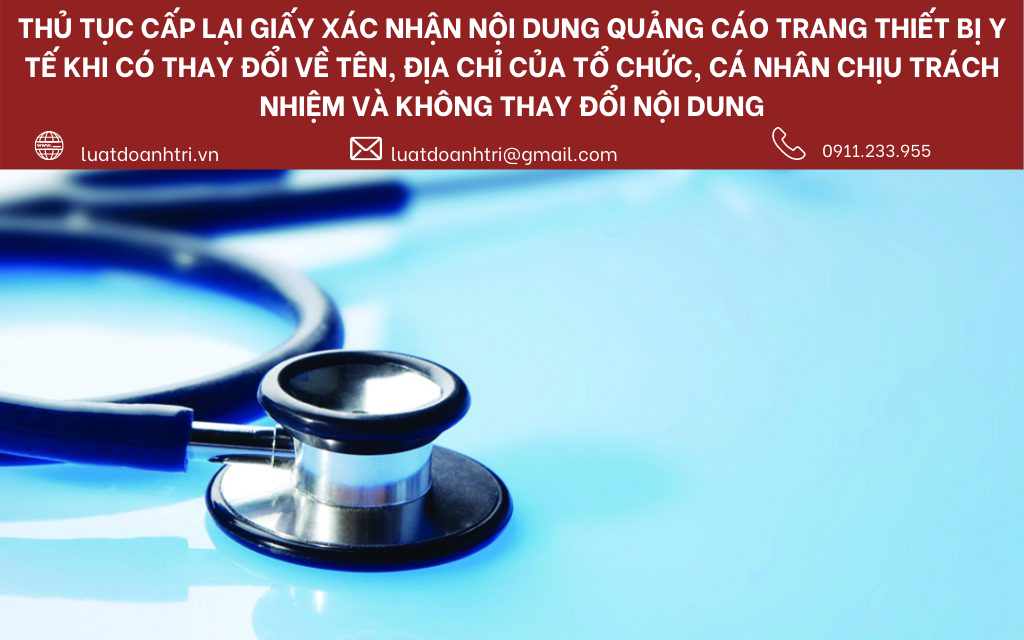 THỦ TỤC CẤP LẠI GIẤY XÁC NHẬN NỘI DUNG QUẢNG CÁO TRANG THIẾT BỊ Y TẾ KHI CÓ THAY ĐỔI VỀ TÊN, ĐỊA CHỈ CỦA TỔ CHỨC, CÁ NHÂN CHỊU TRÁCH NHIỆM VÀ KHÔNG THAY ĐỔI NỘI DUNG

luatdoanhtri.vn

luatdoanhtri@gmail.com

0911.233.955